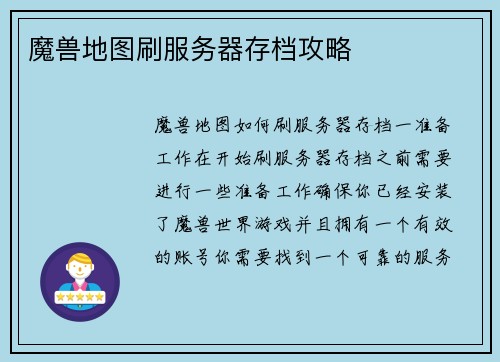 魔兽地图刷服务器存档攻略

魔兽地图如何刷服务器存档一准备工作在开始刷服务器存档之前需要进行一些准备工作确保你已经安装了魔兽世界游戏并且拥有一个有效的账号你需要找到一个可靠的服务